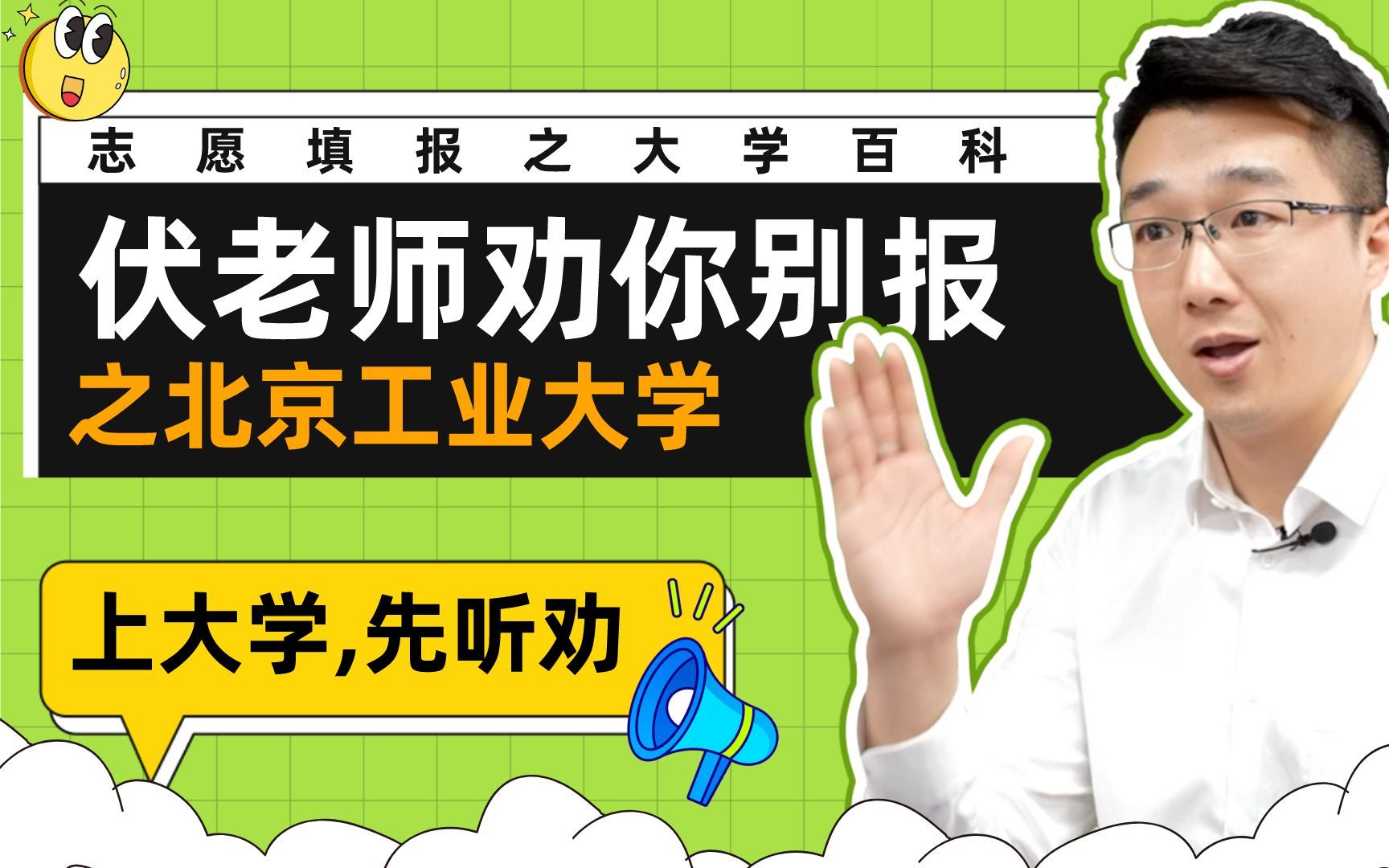 志愿填报之大学百科

伏老师劝你别报

之北京工业大学

上大学,先听劝